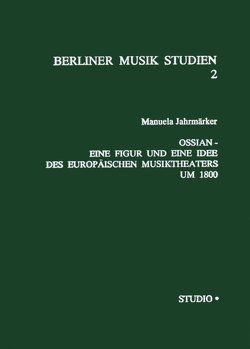 BERLINER MUSIK STUDIEN
2

Manuela Jahrmärker

OSSIAN -
EINE FIGUR UND EINE IDEE
DES EUROPÄISCHEN MUSIKTHEATERS
UM 1800

STUDIO •